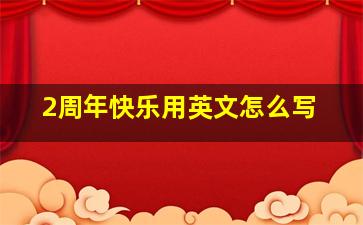 2周年快乐用英文怎么写